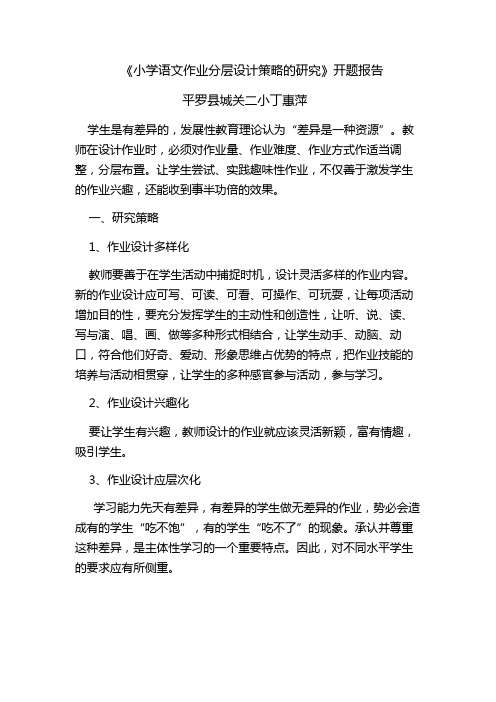 《小学语文作业分层设计策略的研究》开题报告

平罗县城关二小丁惠萍

学生是有差异的，发展性教育理论认为“差异是一种资源”。教师在设计作业时，必须对作业量、作业难度、作业方式作适当调整，分层布置。让学生尝试、实践趣味性作业，不仅善于激发学生的作业兴趣，还能收到事半功倍的效果。

一、研究策略

1、作业设计多样化

教师要善于在学生活动中捕捉时机，设计灵活多样的作业内容。新的作业设计应可写、可读、可看、可操作、可玩耍，让每项活动增加目的性，要充分发挥学生的主动性和创造性，让听、说、读、写与演、唱、画、做等多种形式相结合，让学生动手、动脑、动口，符合他们好奇、爱动、形象思维占优势的特点，把作业技能的培养与活动相贯穿，让学生的多种感官参与活动，参与学习。

2、作业设计兴趣化

要让学生有兴趣，教师设计的作业就应该灵活新颖，富有情趣，吸引学生。

3、作业设计应层次化

学习能力先天有差异，有差异的学生做无差异的作业，势必会造成有的学生“吃不饱”，有的学生“吃不了”的现象。承认并尊重这种差异，是主体性学习的一个重要特点。因此，对不同水平学生的要求应有所侧重。